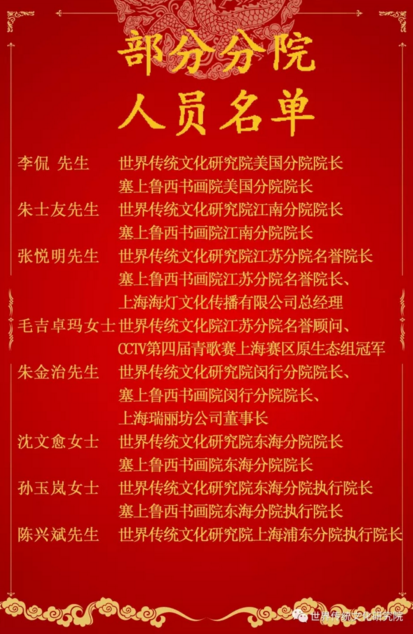 部分分院
人员名单

李侃 先生 世界传统文化研究院美国分院院长
塞上鲁西书画院美国分院院长

朱士友先生 世界传统文化研究院江南分院院长
塞上鲁西书画院江南分院院长

张悦明先生 世界传统文化研究院江苏分院名誉院长
塞上鲁西书画院江苏分院名誉院长、
上海海灯文化传播有限公司总经理

毛吉卓玛女士 世界传统文化院江苏分院名誉顾问、
CCTV第四届青歌赛上海赛区原生态组冠军

朱金治先生 世界传统文化研究院闵行分院院长、
塞上鲁西书画院闵行分院院长、
上海瑞丽坊公司董事长

沈文愈女士 世界传统文化研究院东海分院院长
塞上鲁西书画院东海分院院长

孙玉岚女士 世界传统文化研究院东海分院执行院长
塞上鲁西书画院东海分院执行院长

陈兴斌先生 世界传统文化研究院上海浦东分院执行院长

世界传统文化研究院